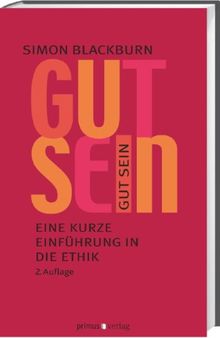 SIMON BLACKBURN

GUT SEIN

GUT SEIN

EINE KURZE EINFÜHRUNG IN DIE ETHIK

2. Auflage

primus verlag